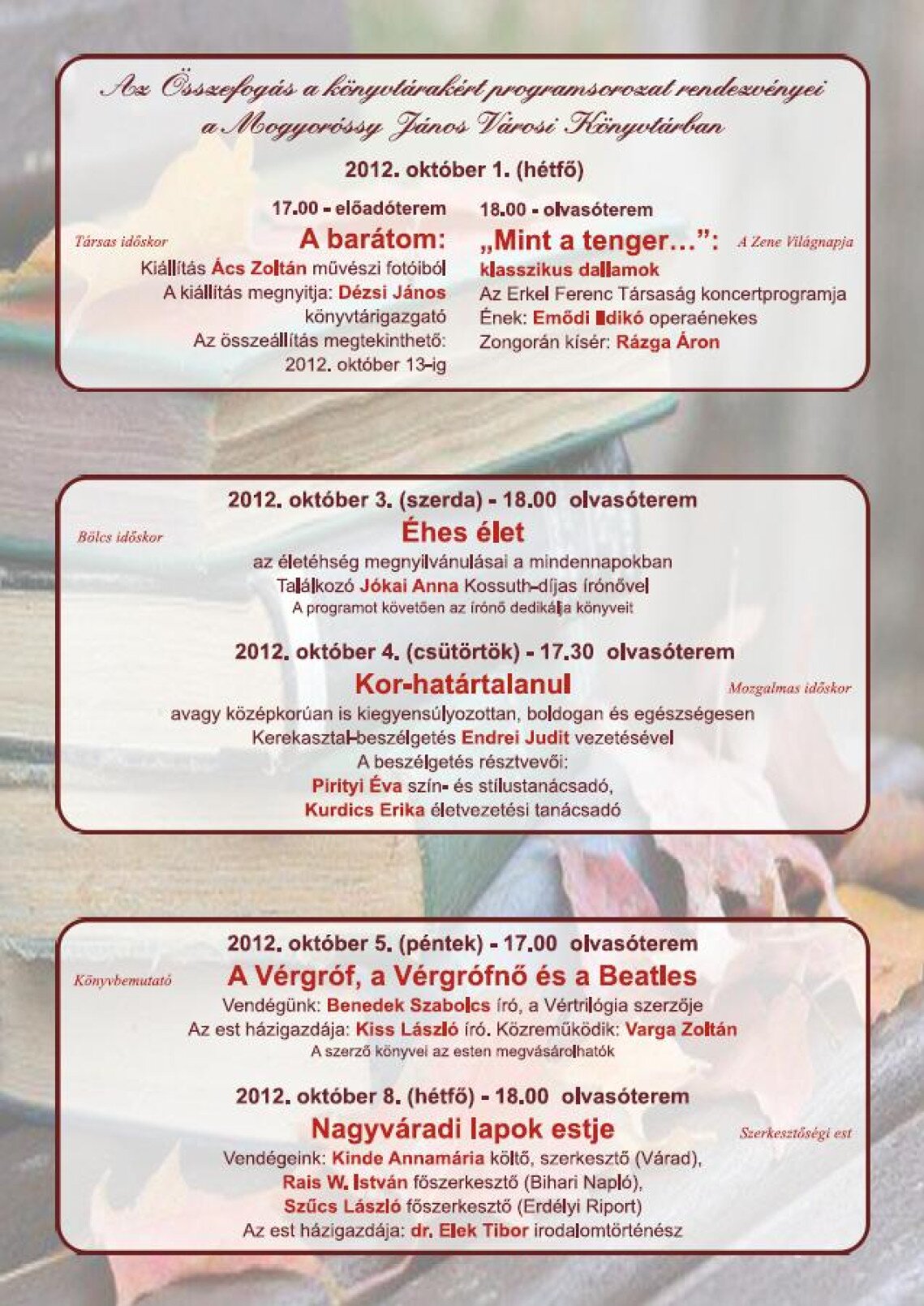 Az Összefogás a könyvtárakért programsorozat rendezvényei a Mogyoróssy János Városi Könyvtárban

2012. október 1. (hétfő)

17.00 - előadóterem

Társas időskor

A barátom:

Kiállítás Ács Zoltán művészi fotóiból
A kiállítás megnyitja: Dézsi János könyvtárigazgató
Az összeállítás megtekinthető: 2012. október 13-ig

18.00 - olvasóterem

„Mint a tenger…”:

A Zene Világnapja

klasszikus dallamok
Az Erkel Ferenc Társaság koncertprogramja
Ének: Emődi Ildikó operaénekes
Zongorán kísér: Rázga Áron

2012. október 3. (szerda) - 18.00 olvasóterem

Bölcs időskor

Éhes élet

az életéhség megnyilvánulásai a mindennapokban
Találkozó Jókai Anna Kossuth-díjas írónővel
A programot követően az írónő dedikálja könyveit

2012. október 4. (csütörtök) - 17.30 olvasóterem

Kor-határtalanul

Mozgalmas időskor

avagy középkorúan is kiegyensúlyozottan, boldogan és egészségesen
Kerekasztal-beszélgetés Endrei Judit vezetésével
A beszélgetés résztvevői:
Pirityi Éva szín- és stílustanácsadó,
Kurdics Erika életvezetési tanácsadó

2012. október 5. (péntek) - 17.00 olvasóterem

Könyvbemutató

A Vérgróf, a Vérgrófnő és a Beatles

Vendégünk: Benedek Szabolcs író, a Vértrilógia szerzője
Az est házigazdája: Kiss László író. Közreműködik: Varga Zoltán
A szerző könyvei az esten megvásárolhatók

2012. október 8. (hétfő) - 18.00 olvasóterem

Nagyváradi lapok estje

Szerkesztőségi est

Vendégeink: Kinde Annamária költő, szerkesztő (Várad),
Rais W. István főszerkesztő (Bihari Napló),
Szűcs László főszerkesztő (Erdélyi Riport)
Az est házigazdája: dr. Elek Tibor irodalomtörténész